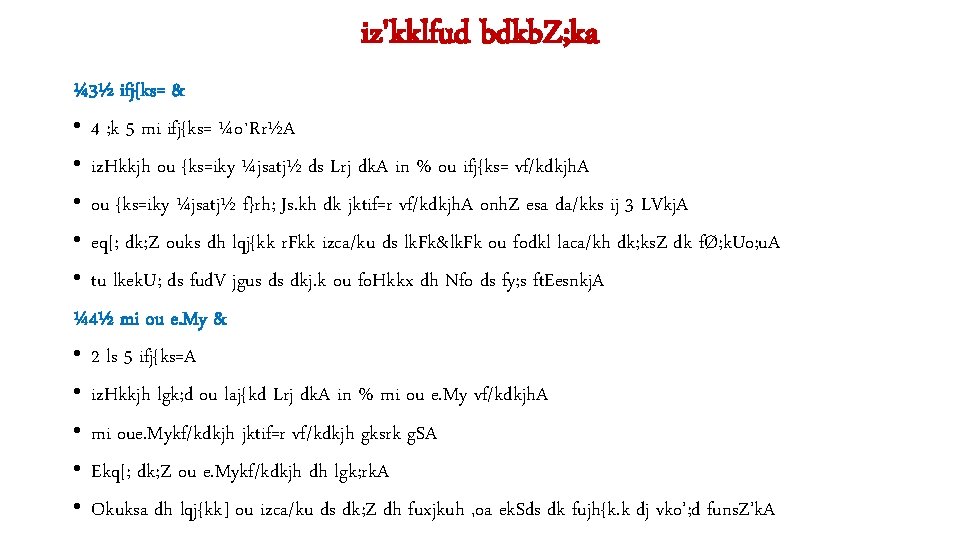 iz'kklfud bdkbZ;ka

¼3½ ifj{ks= &

• 4 ;k 5 mi ifj{ks= ¼o`Rr½A

• izHkkjh ou {ks=iky ¼jsatj½ ds Lrj dkA in % ou ifj{ks= vf/kdkjhA

• ou {ks=iky ¼jsatj½ f}rh; Js.kh dk jktif=r vf/kdkjhA onhZ esa da/kks ij 3 LVkjA

• eq[; dk;Z ouks dh lqj{kk rFkk izca/ku ds lkFk&lkFk ou fodkl laca/kh dk;ksZ dk fØ;kUo;uA

• tu lkekU; ds fudV jgus ds dkj.k ou foHkkx dh Nfo ds fy;s ftEesnkjA

¼4½ mi ou e.My &

• 2 ls 5 ifj{ks=A

• izHkkjh lgk;d ou laj{kd Lrj dkA in % mi ou e.My vf/kdkjhA

• mi oue.Mykf/kdkjh jktif=r vf/kdkjh gksrk gSA

• Ekq[; dk;Z ou e.Mykf/kdkjh dh lgk;rkA

• Okuksa dh lqj{kk] ou izca/ku ds dk;Z dh fuxjkuh ,oa ekSds dk fujh{k.k dj vko';d funsZ'kA